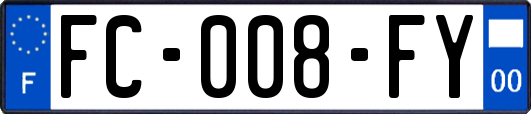 F
FC-008-FY
00